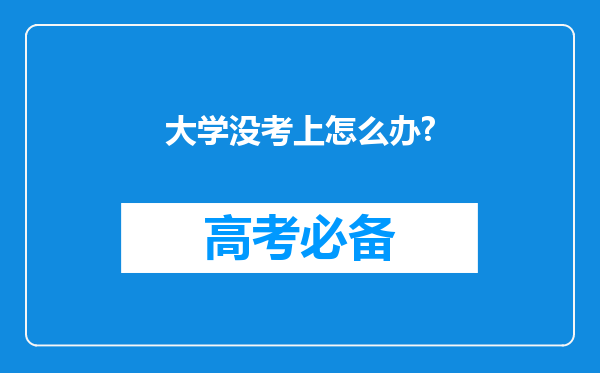 大学没考上怎么办?

高考必备